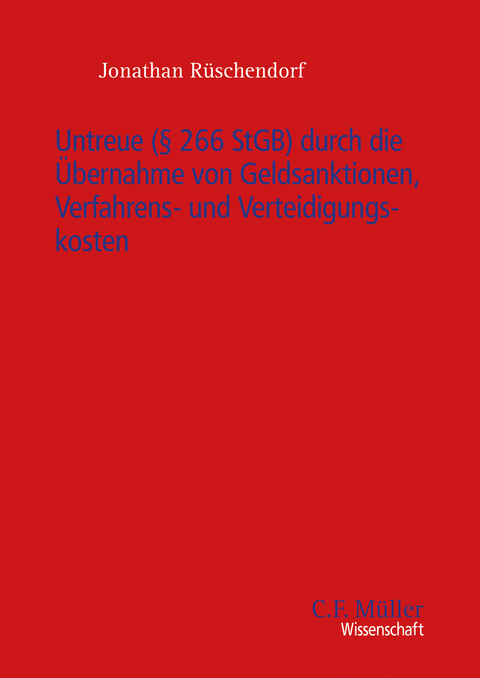 Jonathan Rüschendorf

Untreue (§ 266 StGB) durch die Übernahme von Geldsanktionen, Verfahrens- und Verteidigungskosten

C.F. Müller
Wissenschaft